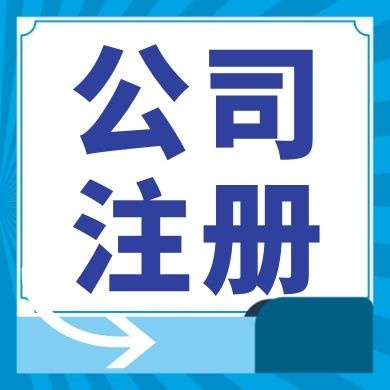 公司
注册